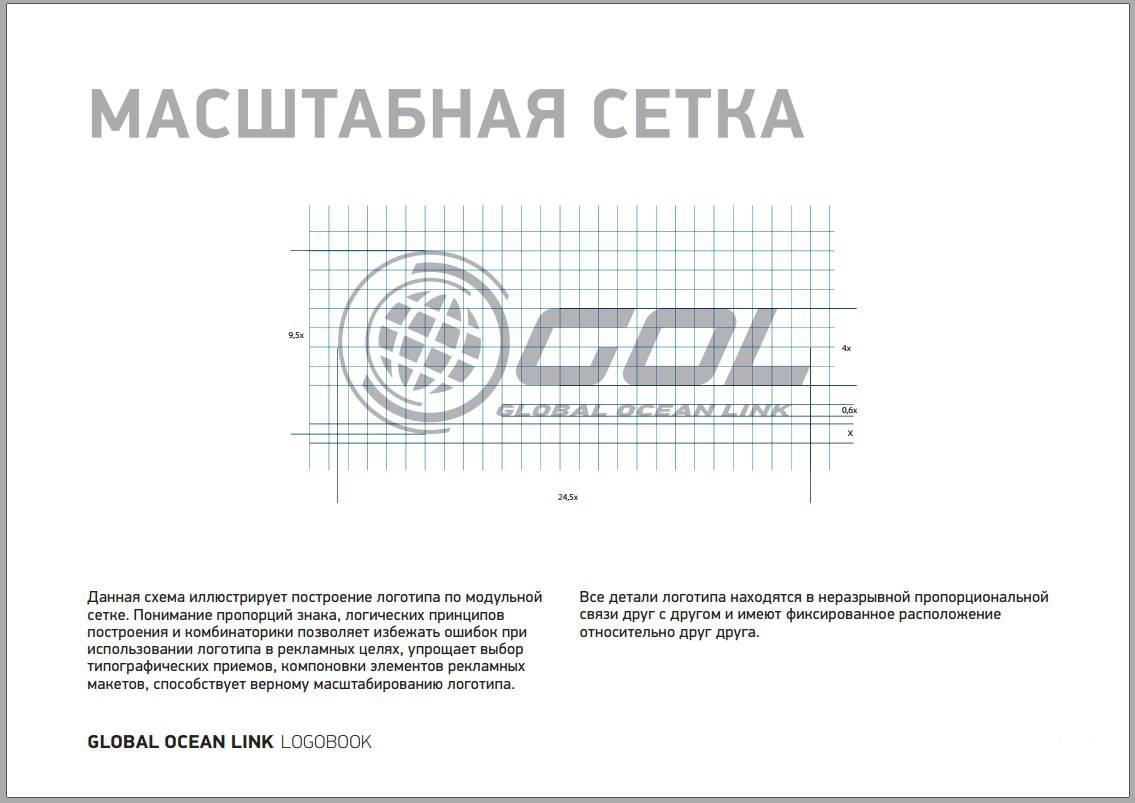 МАСШТАБНАЯ СЕТКА

9,5x

GOL

GLOBAL OCEAN LINK

4x

0,6x

x

24,5x

Данная схема иллюстрирует построение логотипа по модульной сетке. Понимание пропорций знака, логических принципов построения и комбинаторики позволяет избежать ошибок при использовании логотипа в рекламных целях, упрощает выбор типографических приемов, компоновки элементов рекламных макетов, способствует верному масштабированию логотипа.

Все детали логотипа находятся в неразрывной пропорциональной связи друг с другом и имеют фиксированное расположение относительно друг друга.

GLOBAL OCEAN LINK LOGOBOOK